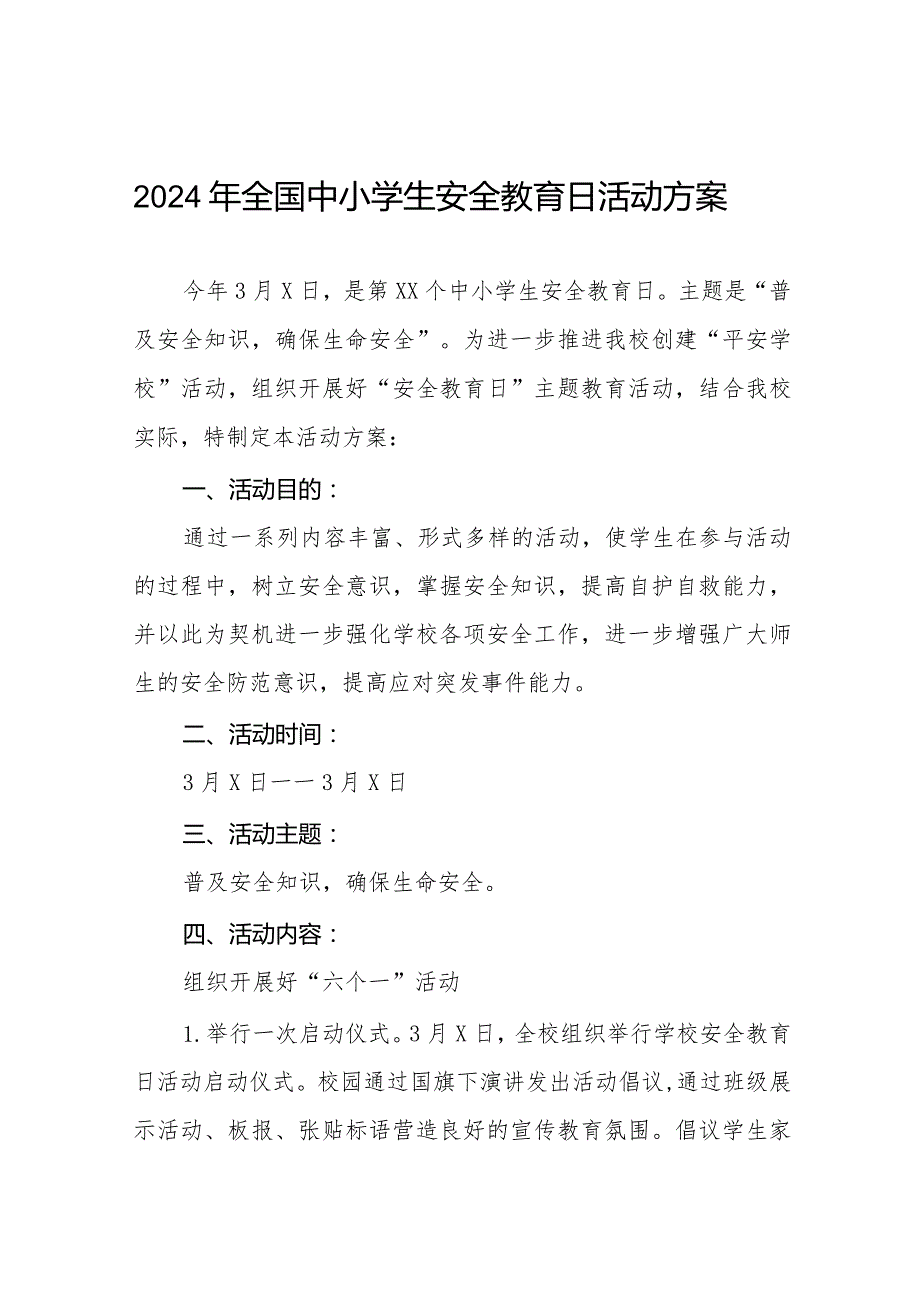 2024年全国中小学生安全教育日活动方案

今年3月X日，是第XX个中小学生安全教育日。主题是“普及安全知识，确保生命安全”。为进一步推进我校创建“平安学校”活动，组织开展好“安全教育日”主题教育活动，结合我校实际，特制定本活动方案：

一、活动目的：

通过一系列内容丰富、形式多样的活动，使学生在参与活动的过程中，树立安全意识，掌握安全知识，提高自护自救能力，并以此为契机进一步强化学校各项安全工作，进一步增强广大师生的安全防范意识，提高应对突发事件能力。

二、活动时间：

3月X日——3月X日

三、活动主题：

普及安全知识，确保生命安全。

四、活动内容：

组织开展好“六个一”活动

1.举行一次启动仪式。3月X日，全校组织举行学校安全教育日活动启动仪式。校园通过国旗下演讲发出活动倡议，通过班级展示活动、板报、张贴标语营造良好的宣传教育氛围。倡议学生家